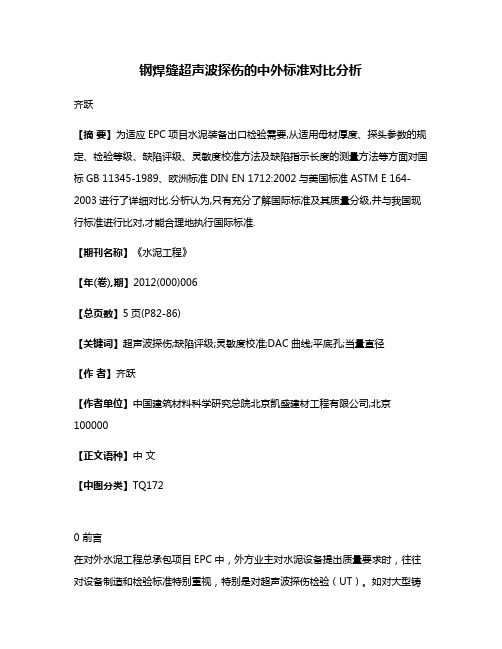 钢焊缝超声波探伤的中外标准对比分析

齐跃

【摘 要】为适应 EPC 项目水泥装备出口检验需要,从适用母材厚度、探头参数的规定、检验等级、缺陷评级、灵敏度校准方法及缺陷指示长度的测量方法等方面对国标 GB 11345-1989、欧洲标准 DIN EN 1712:2002 与美国标准 ASTM E 164-2003 进行了详细对比.分析认为,只有充分了解国际标准及其质量分级,并与我国现行标准进行比对,才能合理地执行国际标准.

【期刊名称】《水泥工程》

【年(卷),期】2012(000)006

【总页数】5 页(P82-86)

【关键词】超声波探伤;缺陷评级;灵敏度校准;DAC 曲线;平底孔;当量直径

【作 者】齐跃

【作者单位】中国建筑材料科学研究总院北京凯盛建材工程有限公司,北京 100000

【正文语种】中 文

【中图分类】TQ172

0 前言
在对外水泥工程总承包项目 EPC 中，外方业主对水泥设备提出质量要求时，往往对设备制造和检验标准特别重视，特别是对超声波探伤检验（UT）。如对大型铸